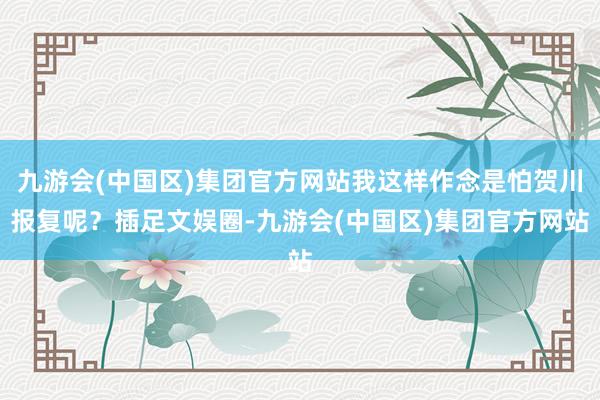 九游会(中国区)集团官方网站我这样作念是怕贺川报复呢？插足文娱圈-九游会(中国区)集团官方网站站